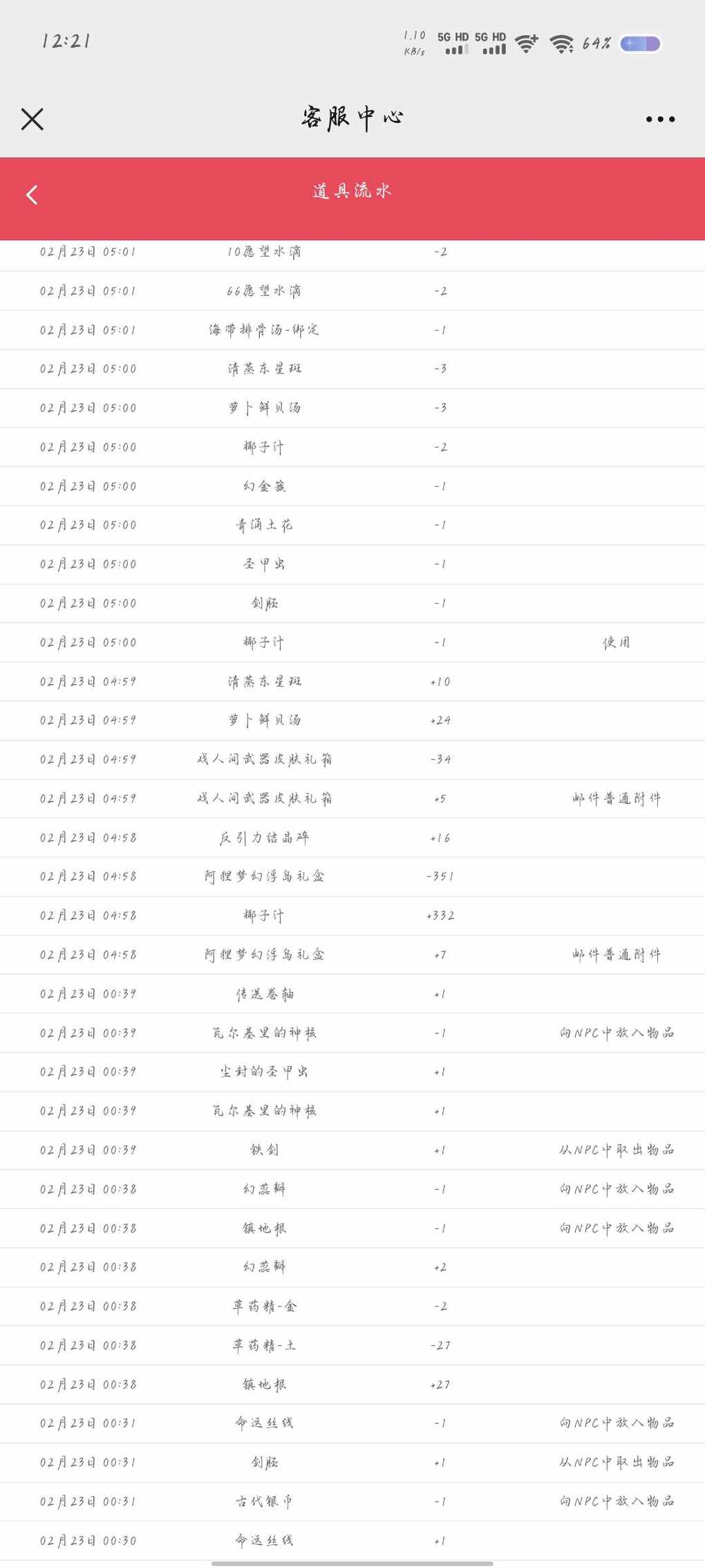 12:21

1.10 KB/s 5G HD 5G HD 64%

客服中心

道具流水

| | | | |
|---|---|---|---|
| 02月23日 05:01 | 10愿望水滴 | -2 | |
| 02月23日 05:01 | 66愿望水滴 | -2 | |
| 02月23日 05:01 | 海带排骨汤-绑定 | -1 | |
| 02月23日 05:00 | 清蒸东星斑 | -3 | |
| 02月23日 05:00 | 萝卜鲜贝汤 | -3 | |
| 02月23日 05:00 | 椰子汁 | -2 | |
| 02月23日 05:00 | 幻金簇 | -1 | |
| 02月23日 05:00 | 青涌土花 | -1 | |
| 02月23日 05:00 | 圣甲虫 | -1 | |
| 02月23日 05:00 | 剑胚 | -1 | |
| 02月23日 05:00 | 椰子汁 | -1 | 使用 |
| 02月23日 04:59 | 清蒸东星斑 | +10 | |
| 02月23日 04:59 | 萝卜鲜贝汤 | +24 | |
| 02月23日 04:59 | 戏人间武器皮肤礼箱 | -34 | |
| 02月23日 04:59 | 戏人间武器皮肤礼箱 | +5 | 邮件普通附件 |
| 02月23日 04:58 | 反引力结晶碎 | +16 | |
| 02月23日 04:58 | 阿狸梦幻浮岛礼盒 | -351 | |
| 02月23日 04:58 | 椰子汁 | +332 | |
| 02月23日 04:58 | 阿狸梦幻浮岛礼盒 | +7 | 邮件普通附件 |
| 02月23日 00:39 | 传送卷轴 | +1 | |
| 02月23日 00:39 | 瓦尔基里的神核 | -1 | 向NPC中放入物品 |
| 02月23日 00:39 | 尘封的圣甲虫 | +1 | |
| 02月23日 00:39 | 瓦尔基里的神核 | +1 | |
| 02月23日 00:39 | 铁剑 | +1 | 从NPC中取出物品 |
| 02月23日 00:38 | 幻蕊瓣 | -1 | 向NPC中放入物品 |
| 02月23日 00:38 | 镇地根 | -1 | 向NPC中放入物品 |
| 02月23日 00:38 | 幻蕊瓣 | +2 | |
| 02月23日 00:38 | 草药精-金 | -2 | |
| 02月23日 00:38 | 草药精-土 | -27 | |
| 02月23日 00:38 | 镇地根 | +27 | |
| 02月23日 00:31 | 命运丝线 | -1 | 向NPC中放入物品 |
| 02月23日 00:31 | 剑胚 | +1 | 从NPC中取出物品 |
| 02月23日 00:31 | 古代银币 | -1 | 向NPC中放入物品 |
| 02月23日 00:30 | 命运丝线 | +1 | |